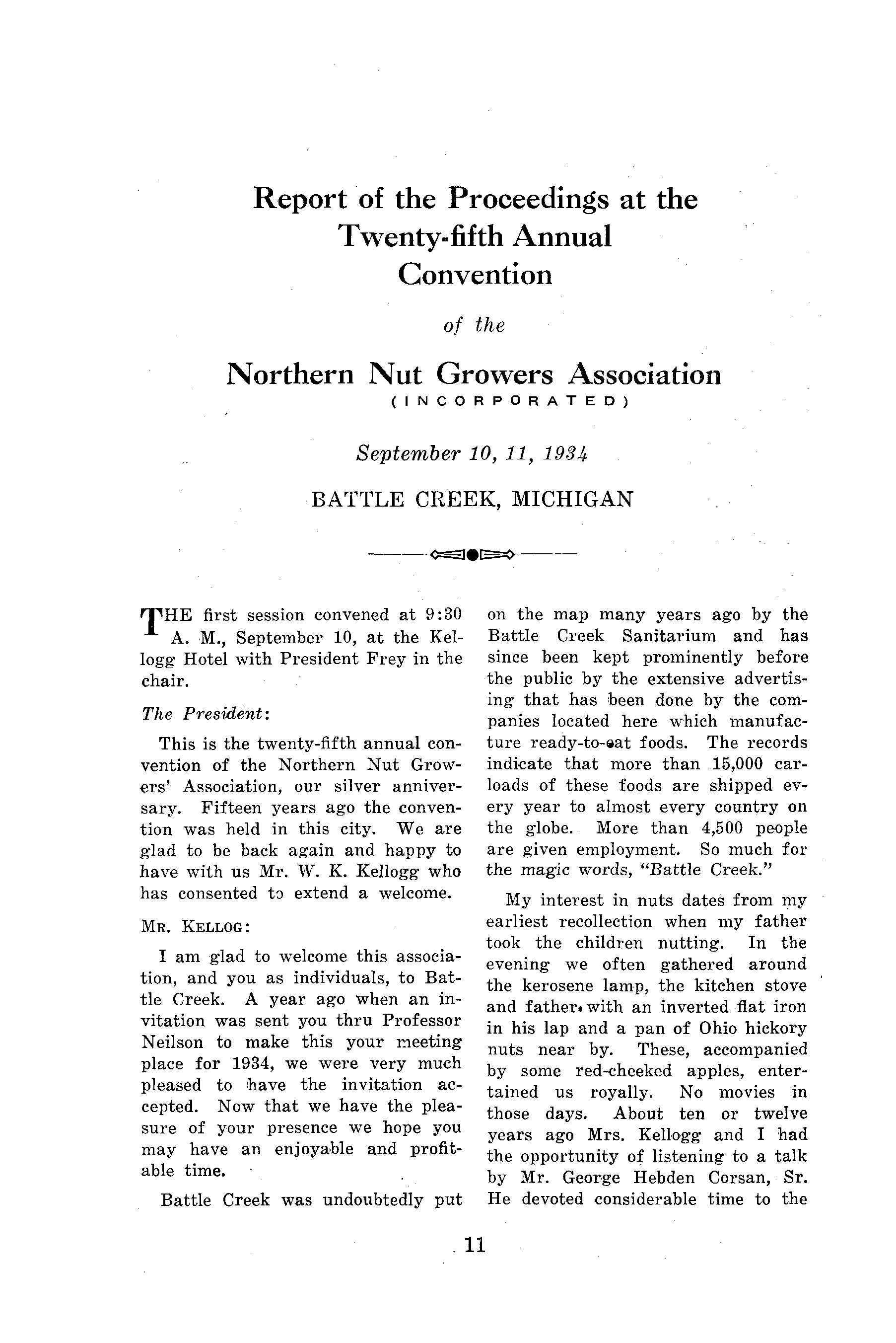 Report of the Proceedings at the Twenty-fifth Annual Convention

of the

Northern Nut Growers Association
(INCORPORATED)

September 10, 11, 1934

BATTLE CREEK, MICHIGAN

THE first session convened at 9:30 A. M., September 10, at the Kellogg Hotel with President Frey in the chair.

The President:

This is the twenty-fifth annual convention of the Northern Nut Growers' Association, our silver anniversary. Fifteen years ago the convention was held in this city. We are glad to be back again and happy to have with us Mr. W. K. Kellogg who has consented to extend a welcome.

MR. KELLOG:

I am glad to welcome this association, and you as individuals, to Battle Creek. A year ago when an invitation was sent you thru Professor Neilson to make this your meeting place for 1934, we were very much pleased to have the invitation accepted. Now that we have the pleasure of your presence we hope you may have an enjoyable and profitable time.

Battle Creek was undoubtedly put on the map many years ago by the Battle Creek Sanitarium and has since been kept prominently before the public by the extensive advertising that has been done by the companies located here which manufacture ready-to-eat foods. The records indicate that more than 15,000 carloads of these foods are shipped every year to almost every country on the globe. More than 4,500 people are given employment. So much for the magic words, "Battle Creek."

My interest in nuts dates from my earliest recollection when my father took the children nutting. In the evening we often gathered around the kerosene lamp, the kitchen stove and father with an inverted flat iron in his lap and a pan of Ohio hickory nuts near by. These, accompanied by some red-cheeked apples, entertained us royally. No movies in those days. About ten or twelve years ago Mrs. Kellogg and I had the opportunity of listening to a talk by Mr. George Hebden Corsan, Sr. He devoted considerable time to the

11